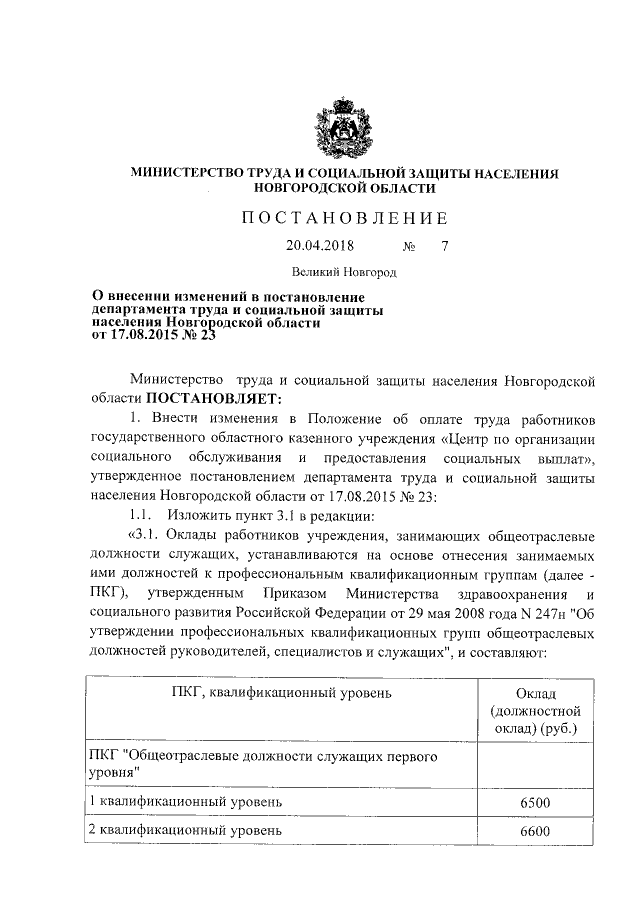 МИНИСТЕРСТВО ТРУДА И СОЦИАЛЬНОЙ ЗАЩИТЫ НАСЕЛЕНИЯ НОВГОРОДСКОЙ ОБЛАСТИ

ПОСТАНОВЛЕНИЕ

20.04.2018 № 7

Великий Новгород

О внесении изменений в постановление департамента труда и социальной защиты населения Новгородской области от 17.08.2015 № 23

Министерство труда и социальной защиты населения Новгородской области ПОСТАНОВЛЯЕТ:

1. Внести изменения в Положение об оплате труда работников государственного областного казенного учреждения «Центр по организации социального обслуживания и предоставления социальных выплат», утвержденное постановлением департамента труда и социальной защиты населения Новгородской области от 17.08.2015 № 23:

1.1. Изложить пункт 3.1 в редакции:

«3.1. Оклады работников учреждения, занимающих общеотраслевые должности служащих, устанавливаются на основе отнесения занимаемых ими должностей к профессиональным квалификационным группам (далее - ПКГ), утвержденным Приказом Министерства здравоохранения и социального развития Российской Федерации от 29 мая 2008 года N 247н "Об утверждении профессиональных квалификационных групп общеотраслевых должностей руководителей, специалистов и служащих", и составляют:

| ПКГ, квалификационный уровень | Оклад (должностной оклад) (руб.) |
|---|---|
| ПКГ "Общеотраслевые должности служащих первого уровня" | |
| 1 квалификационный уровень | 6500 |
| 2 квалификационный уровень | 6600 |